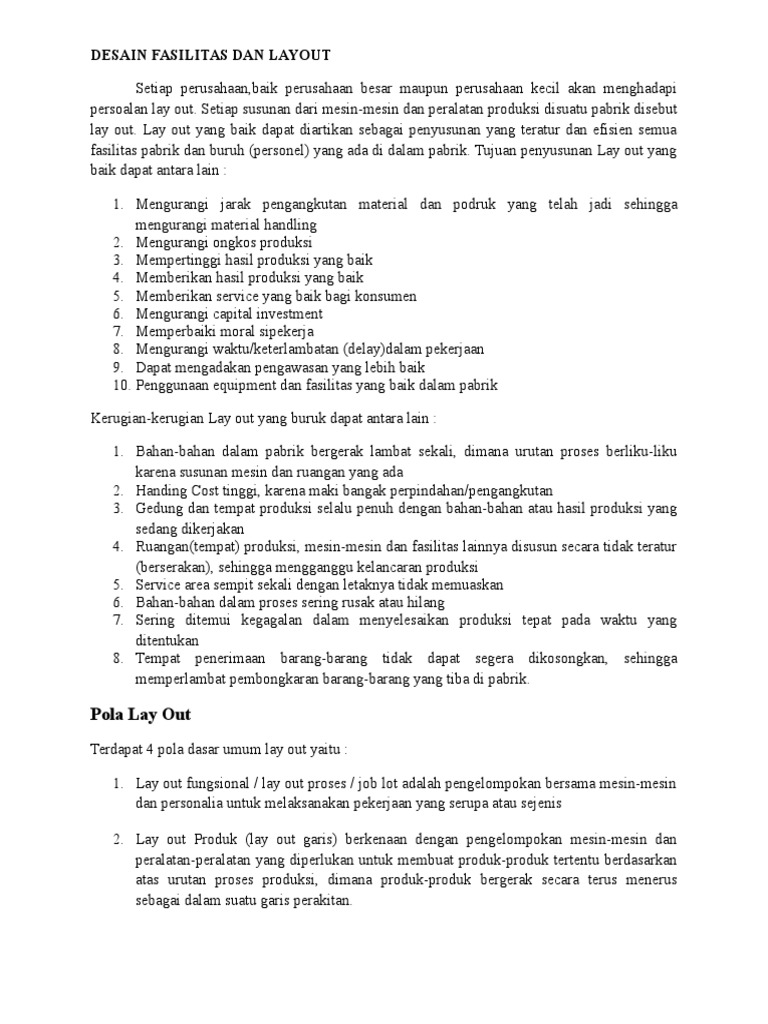 DESAIN FASILITAS DAN LAYOUT

Setiap perusahaan,baik perusahaan besar maupun perusahaan kecil akan menghadapi persoalan lay out. Setiap susunan dari mesin-mesin dan peralatan produksi disuatu pabrik disebut lay out. Lay out yang baik dapat diartikan sebagai penyusunan yang teratur dan efisien semua fasilitas pabrik dan buruh (personel) yang ada di dalam pabrik. Tujuan penyusunan Lay out yang baik dapat antara lain :

1. Mengurangi jarak pengangkutan material dan podruk yang telah jadi sehingga mengurangi material handling
2. Mengurangi ongkos produksi
3. Mempertinggi hasil produksi yang baik
4. Memberikan hasil produksi yang baik
5. Memberikan service yang baik bagi konsumen
6. Mengurangi capital investment
7. Memperbaiki moral sipekerja
8. Mengurangi waktu/keterlambatan (delay)dalam pekerjaan
9. Dapat mengadakan pengawasan yang lebih baik
10. Penggunaan equipment dan fasilitas yang baik dalam pabrik

Kerugian-kerugian Lay out yang buruk dapat antara lain :

1. Bahan-bahan dalam pabrik bergerak lambat sekali, dimana urutan proses berliku-liku karena susunan mesin dan ruangan yang ada
2. Handing Cost tinggi, karena maki bangak perpindahan/pengangkutan
3. Gedung dan tempat produksi selalu penuh dengan bahan-bahan atau hasil produksi yang sedang dikerjakan
4. Ruangan(tempat) produksi, mesin-mesin dan fasilitas lainnya disusun secara tidak teratur (berserakan), sehingga mengganggu kelancaran produksi
5. Service area sempit sekali dengan letaknya tidak memuaskan
6. Bahan-bahan dalam proses sering rusak atau hilang
7. Sering ditemui kegagalan dalam menyelesaikan produksi tepat pada waktu yang ditentukan
8. Tempat penerimaan barang-barang tidak dapat segera dikosongkan, sehingga memperlambat pembongkaran barang-barang yang tiba di pabrik.

Pola Lay Out

Terdapat 4 pola dasar umum lay out yaitu :

1. Lay out fungsional / lay out proses / job lot adalah pengelompokan bersama mesin-mesin dan personalia untuk melaksanakan pekerjaan yang serupa atau sejenis

2. Lay out Produk (lay out garis) berkenaan dengan pengelompokan mesin-mesin dan peralatan-peralatan yang diperlukan untuk membuat produk-produk tertentu berdasarkan atas urutan proses produksi, dimana produk-produk bergerak secara terus menerus sebagai dalam suatu garis perakitan.